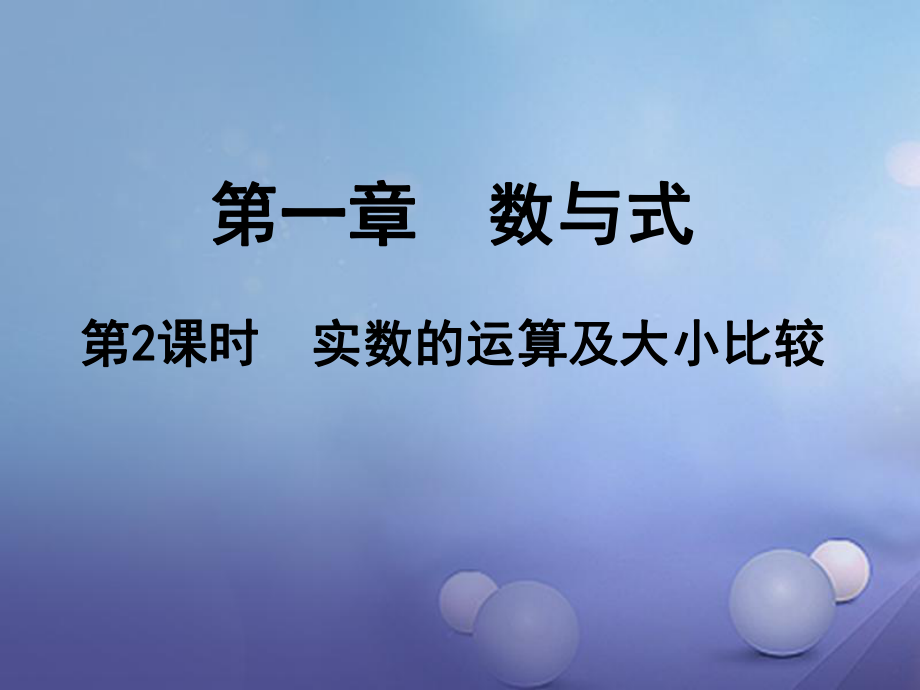 第一章　数与式

第2课时　实数的运算及大小比较